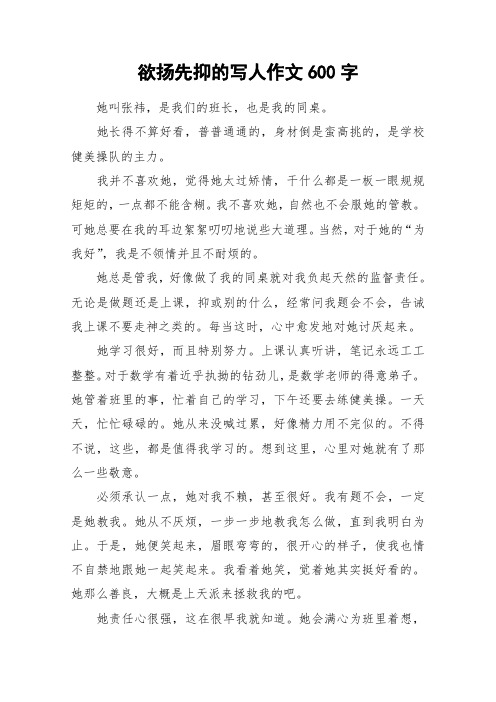 欲扬先抑的写人作文 600 字

她叫张祎，是我们的班长，也是我的同桌。

她长得不算好看，普普通通的，身材倒是蛮高挑的，是学校健美操队的主力。

我并不喜欢她，觉得她太过矫情，干什么都是一板一眼规规矩矩的，一点都不能含糊。我不喜欢她，自然也不会服她的管教。可她总要在我的耳边絮絮叨叨地说些大道理。当然，对于她的“为我好”，我是不领情并且不耐烦的。

她总是管我，好像做了我的同桌就对我负起天然的监督责任。无论是做题还是上课，抑或别的什么，经常问我题会不会，告诫我上课不要走神之类的。每当这时，心中愈发地对她讨厌起来。

她学习很好，而且特别努力。上课认真听讲，笔记永远工工整整。对于数学有着近乎执拗的钻劲儿，是数学老师的得意弟子。她管着班里的事，忙着自己的学习，下午还要去练健美操。一天天，忙忙碌碌的。她从来没喊过累，好像精力用不完似的。不得不说，这些，都是值得我学习的。想到这里，心里对她就有了那么一些敬意。

必须承认一点，她对我不赖，甚至很好。我有题不会，一定是她教我。她从不厌烦，一步一步地教我怎么做，直到我明白为止。于是，她便笑起来，眉眼弯弯的，很开心的样子，使我也情不自禁地跟她一起笑起来。我看着她笑，觉着她其实挺好看的。她那么善良，大概是上天派来拯救我的吧。

她责任心很强，这在很早我就知道。她会满心为班里着想，